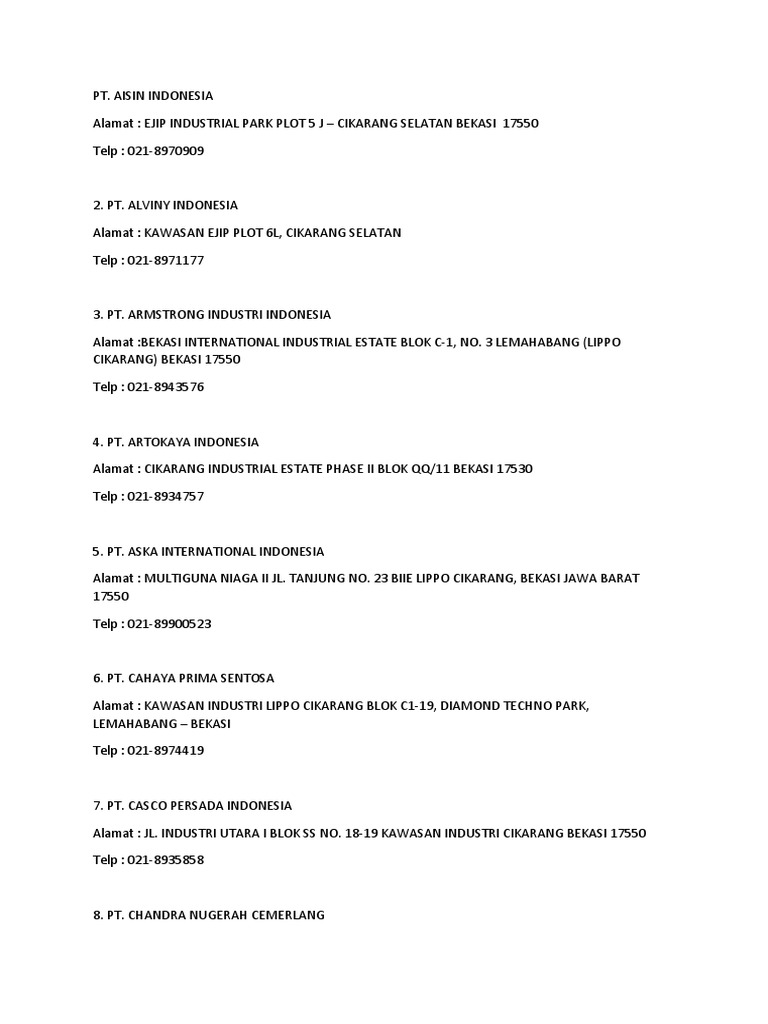 PT. AISIN INDONESIA

Alamat : EJIP INDUSTRIAL PARK PLOT 5 J – CIKARANG SELATAN BEKASI 17550

Telp : 021-8970909

2. PT. ALVINY INDONESIA

Alamat : KAWASAN EJIP PLOT 6L, CIKARANG SELATAN

Telp : 021-8971177

3. PT. ARMSTRONG INDUSTRI INDONESIA

Alamat :BEKASI INTERNATIONAL INDUSTRIAL ESTATE BLOK C-1, NO. 3 LEMAHABANG (LIPPO CIKARANG) BEKASI 17550

Telp : 021-8943576

4. PT. ARTOKAYA INDONESIA

Alamat : CIKARANG INDUSTRIAL ESTATE PHASE II BLOK QQ/11 BEKASI 17530

Telp : 021-8934757

5. PT. ASKA INTERNATIONAL INDONESIA

Alamat : MULTIGUNA NIAGA II JL. TANJUNG NO. 23 BIIE LIPPO CIKARANG, BEKASI JAWA BARAT 17550

Telp : 021-89900523

6. PT. CAHAYA PRIMA SENTOSA

Alamat : KAWASAN INDUSTRI LIPPO CIKARANG BLOK C1-19, DIAMOND TECHNO PARK, LEMAHABANG – BEKASI

Telp : 021-8974419

7. PT. CASCO PERSADA INDONESIA

Alamat : JL. INDUSTRI UTARA I BLOK SS NO. 18-19 KAWASAN INDUSTRI CIKARANG BEKASI 17550

Telp : 021-8935858

8. PT. CHANDRA NUGERAH CEMERLANG